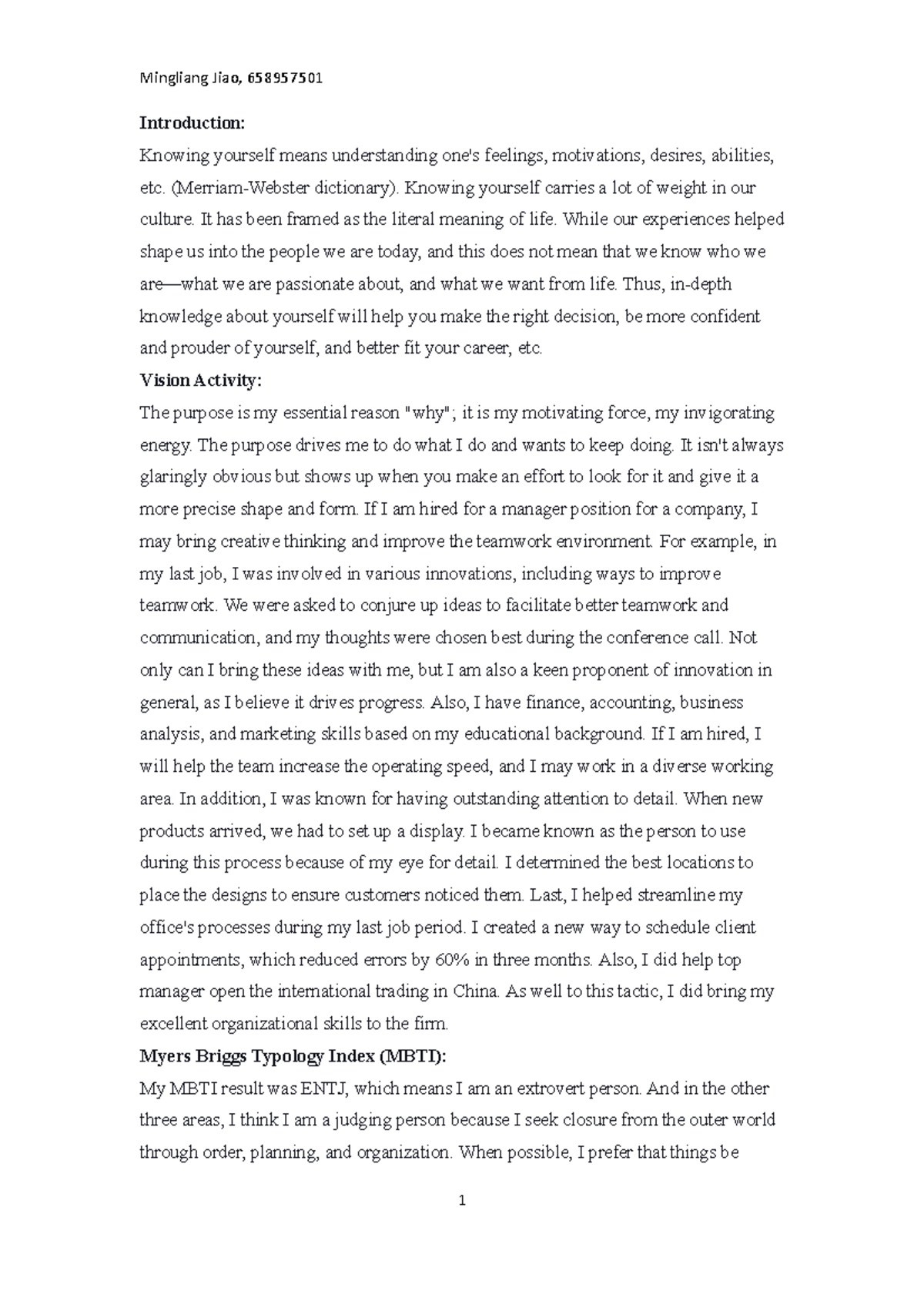 Mingliang Jiao, 658957501

**Introduction:**

Knowing yourself means understanding one's feelings, motivations, desires, abilities, etc. (Merriam-Webster dictionary). Knowing yourself carries a lot of weight in our culture. It has been framed as the literal meaning of life. While our experiences helped shape us into the people we are today, and this does not mean that we know who we are—what we are passionate about, and what we want from life. Thus, in-depth knowledge about yourself will help you make the right decision, be more confident and prouder of yourself, and better fit your career, etc.

**Vision Activity:**

The purpose is my essential reason "why"; it is my motivating force, my invigorating energy. The purpose drives me to do what I do and wants to keep doing. It isn't always glaringly obvious but shows up when you make an effort to look for it and give it a more precise shape and form. If I am hired for a manager position for a company, I may bring creative thinking and improve the teamwork environment. For example, in my last job, I was involved in various innovations, including ways to improve teamwork. We were asked to conjure up ideas to facilitate better teamwork and communication, and my thoughts were chosen best during the conference call. Not only can I bring these ideas with me, but I am also a keen proponent of innovation in general, as I believe it drives progress. Also, I have finance, accounting, business analysis, and marketing skills based on my educational background. If I am hired, I will help the team increase the operating speed, and I may work in a diverse working area. In addition, I was known for having outstanding attention to detail. When new products arrived, we had to set up a display. I became known as the person to use during this process because of my eye for detail. I determined the best locations to place the designs to ensure customers noticed them. Last, I helped streamline my office's processes during my last job period. I created a new way to schedule client appointments, which reduced errors by 60% in three months. Also, I did help top manager open the international trading in China. As well to this tactic, I did bring my excellent organizational skills to the firm.

**Myers Briggs Typology Index (MBTI):**

My MBTI result was ENTJ, which means I am an extrovert person. And in the other three areas, I think I am a judging person because I seek closure from the outer world through order, planning, and organization. When possible, I prefer that things be

1